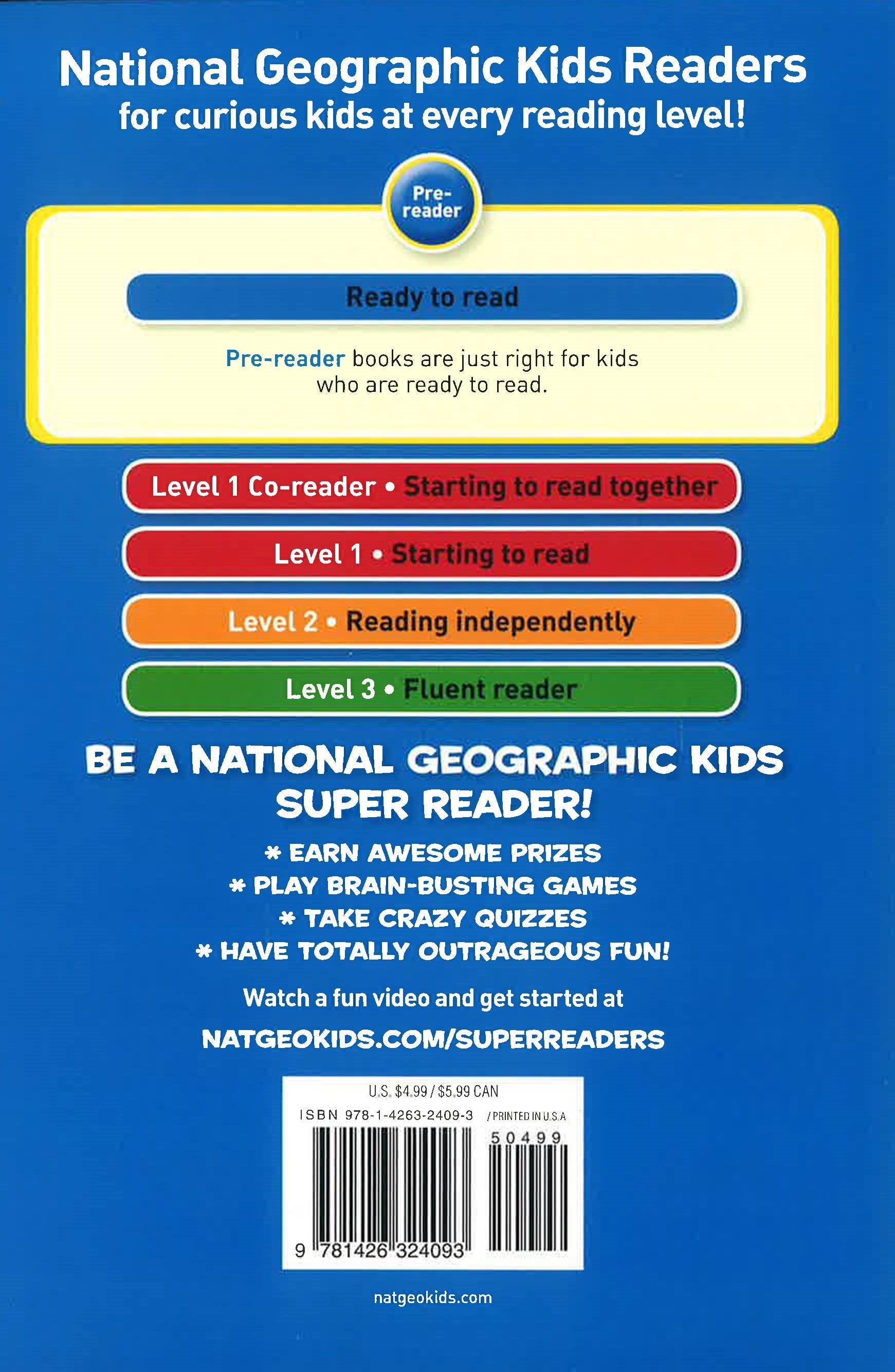 National Geographic Kids Readers
for curious kids at every reading level!

Pre-reader

Ready to read

Pre-reader books are just right for kids who are ready to read.

Level 1 Co-reader • Starting to read together

Level 1 • Starting to read

Level 2 • Reading independently

Level 3 • Fluent reader

BE A NATIONAL GEOGRAPHIC KIDS SUPER READER!

* EARN AWESOME PRIZES
* PLAY BRAIN-BUSTING GAMES
* TAKE CRAZY QUIZZES
* HAVE TOTALLY OUTRAGEOUS FUN!

Watch a fun video and get started at
NATGEOKIDS.COM/SUPERREADERS

U.S. $4.99 / $5.99 CAN
ISBN 978-1-4263-2409-3 / PRINTED IN U.S.A.
50499
9 781426 324093

natgeokids.com